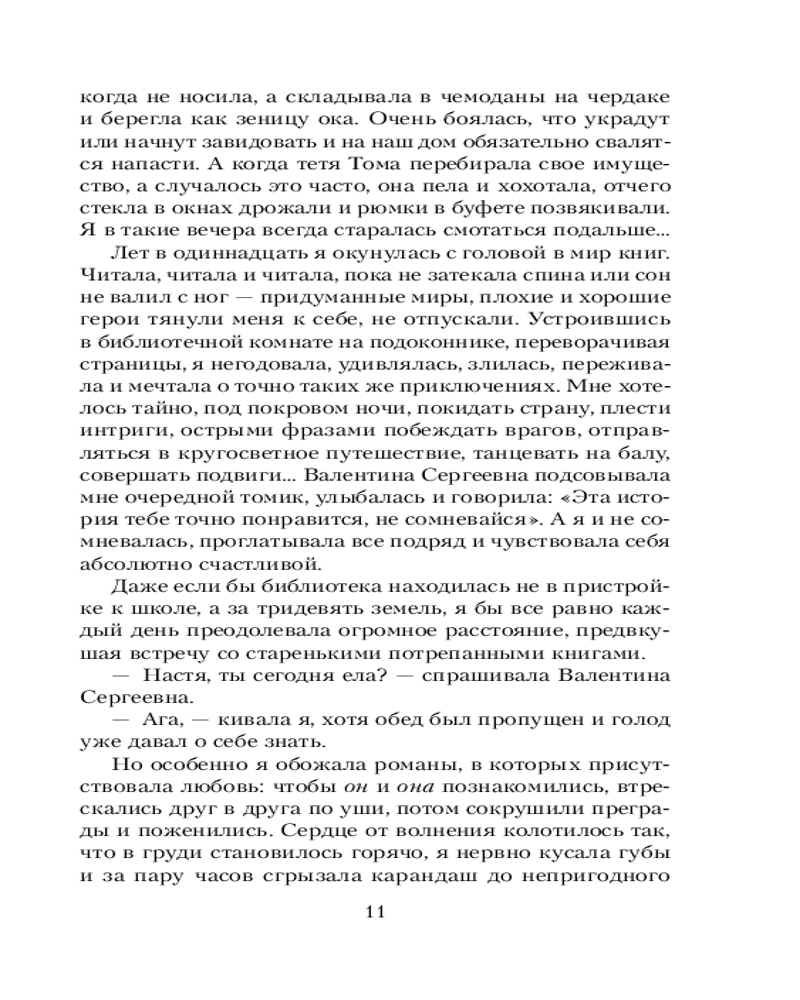 когда не носила, а складывала в чемоданы на чердаке и берегла как зеницу ока. Очень боялась, что украдут или начнут завидовать и на наш дом обязательно свалятся напасти. А когда тетя Тома перебирала свое имущество, а случалось это часто, она пела и хохотала, отчего стекла в окнах дрожали и рюмки в буфете позвякивали. Я в такие вечера всегда старалась смотаться подальше...

Лет в одиннадцать я окунулась с головой в мир книг. Читала, читала и читала, пока не затекала спина или сон не валил с ног — придуманные миры, плохие и хорошие герои тянули меня к себе, не отпускали. Устроившись в библиотечной комнате на подоконнике, переворачивая страницы, я негодовала, удивлялась, злилась, переживала и мечтала о точно таких же приключениях. Мне хотелось тайно, под покровом ночи, покидать страну, плести интриги, острыми фразами побеждать врагов, отправляться в кругосветное путешествие, танцевать на балу, совершать подвиги... Валентина Сергеевна подсовывала мне очередной томик, улыбалась и говорила: «Эта история тебе точно понравится, не сомневайся». А я и не сомневалась, проглатывала все подряд и чувствовала себя абсолютно счастливой.

Даже если бы библиотека находилась не в пристройке к школе, а за тридевять земель, я бы все равно каждый день преодолевала огромное расстояние, предвкушая встречу со старенькими потрепанными книгами.

— Настя, ты сегодня ела? — спрашивала Валентина Сергеевна.

— Ага, — кивала я, хотя обед был пропущен и голод уже давал о себе знать.

Но особенно я обожала романы, в которых присутствовала любовь: чтобы он и она познакомились, втрескались друг в друга по уши, потом сокрушили преграды и поженились. Сердце от волнения колотилось так, что в груди становилось горячо, я нервно кусала губы и за пару часов сгрызала карандаш до непригодного

11